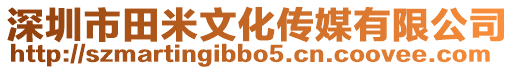 深圳市田米文化传媒有限公司
http://szmartingibbo5.cn.coovee.com